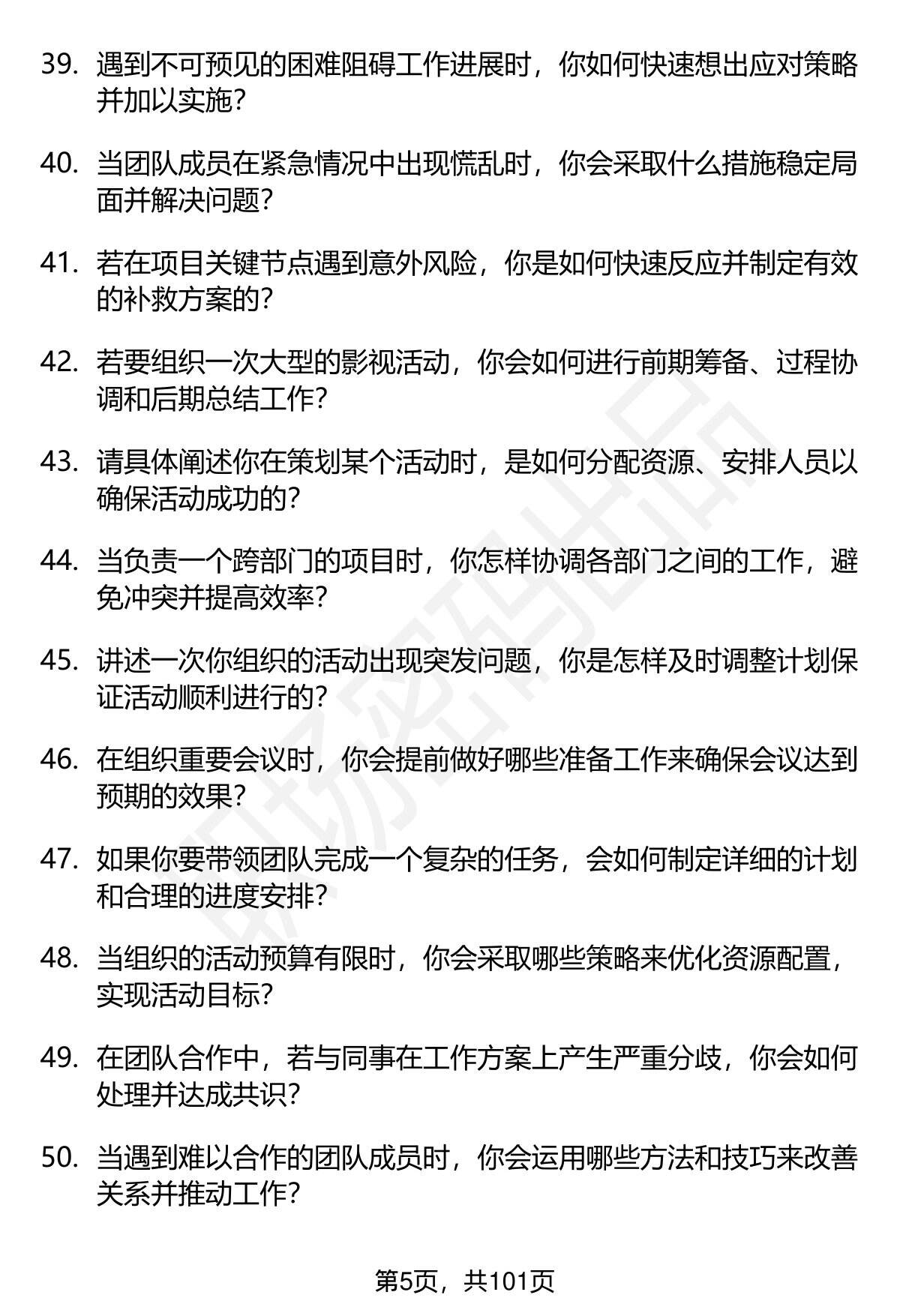 39. 遇到不可预见的困难阻碍工作进展时，你如何快速想出应对策略并加以实施?

40. 当团队成员在紧急情况中出现慌乱时，你会采取什么措施稳定局面并解决问题?

41. 若在项目关键节点遇到意外风险，你是如何快速反应并制定有效的补救方案的?

42. 若要组织一次大型的影视活动，你会如何进行前期筹备、过程协调和后期总结工作?

43. 请具体阐述你在策划某个活动时，是如何分配资源、安排人员以确保活动成功的?

44. 当负责一个跨部门的项目时，你怎样协调各部门之间的工作，避免冲突并提高效率?

45. 讲述一次你组织的活动出现突发问题，你是怎样及时调整计划保证活动顺利进行的?

46. 在组织重要会议时，你会提前做好哪些准备工作来确保会议达到预期的效果?

47. 如果你要带领团队完成一个复杂的任务，会如何制定详细的计划和合理的进度安排?

48. 当组织的活动预算有限时，你会采取哪些策略来优化资源配置，实现活动目标?

49. 在团队合作中，若与同事在工作方案上产生严重分歧，你会如何处理并达成共识?

50. 当遇到难以合作的团队成员时，你会运用哪些方法和技巧来改善关系并推动工作?

第5页，共101页

职场密码出品